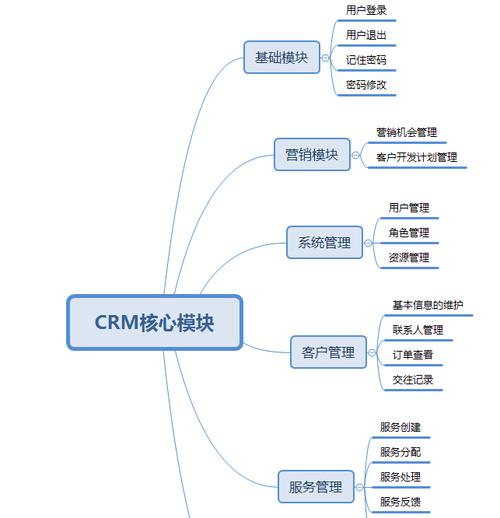 CRM核心模块

基础模块
用户登录
用户退出
记住密码
密码修改

营销模块
营销机会管理
客户开发计划管理

系统管理
用户管理
角色管理
资源管理

客户管理
基本信息的维护
联系人管理
订单查看
交往记录

服务管理
服务创建
服务分配
服务处理
服务反馈